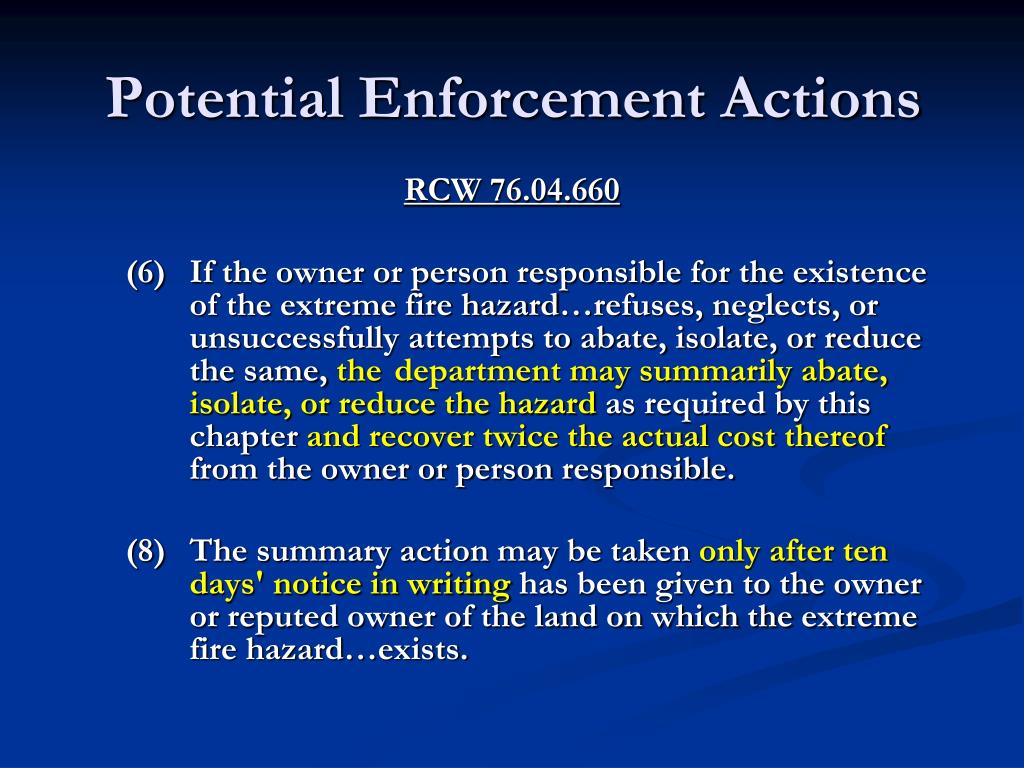 Potential Enforcement Actions

RCW 76.04.660

(6) If the owner or person responsible for the existence of the extreme fire hazard…refuses, neglects, or unsuccessfully attempts to abate, isolate, or reduce the same, the department may summarily abate, isolate, or reduce the hazard as required by this chapter and recover twice the actual cost thereof from the owner or person responsible.

(8) The summary action may be taken only after ten days' notice in writing has been given to the owner or reputed owner of the land on which the extreme fire hazard…exists.